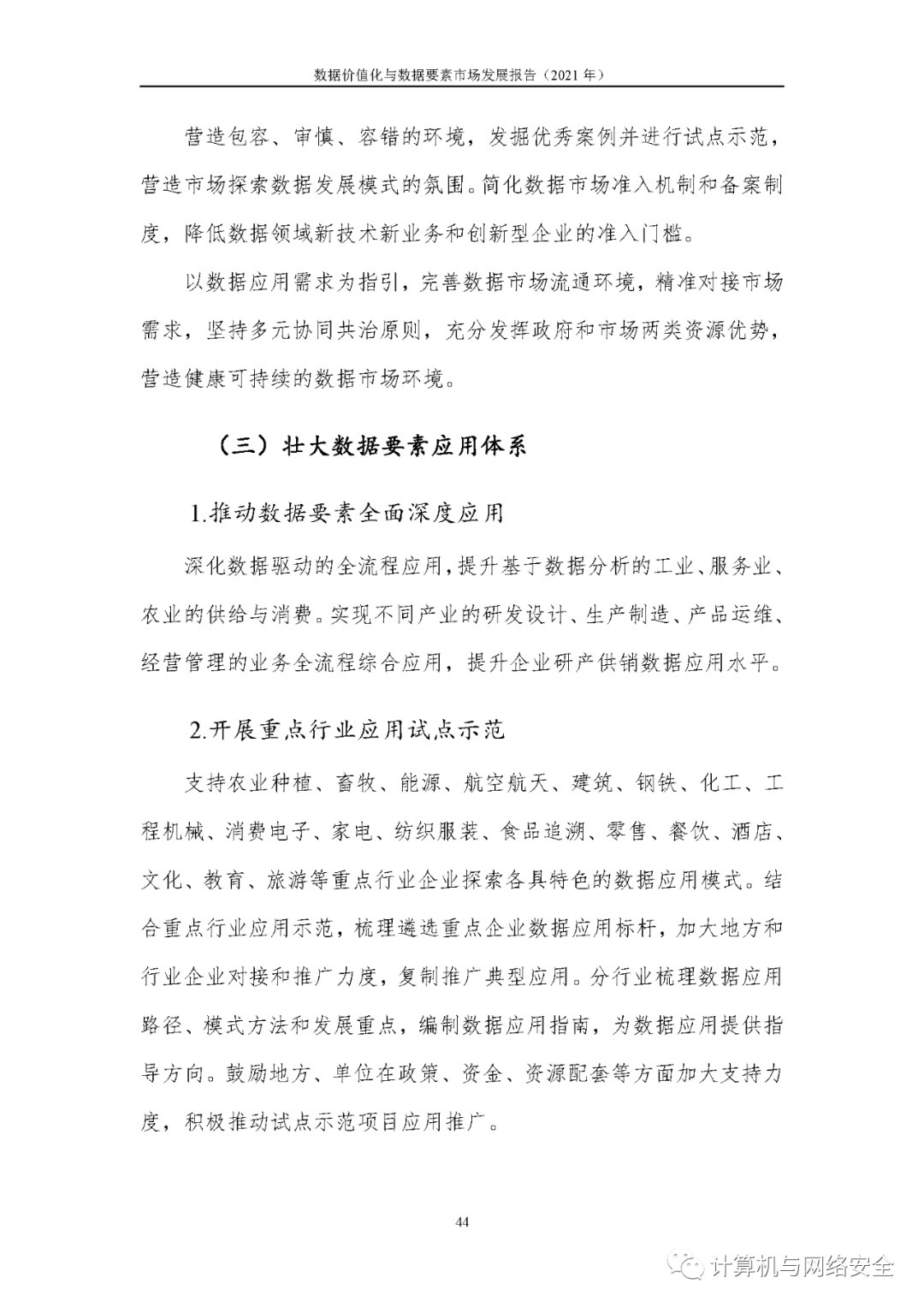 数据价值化与数据要素市场发展报告（2021 年）

营造包容、审慎、容错的环境，发掘优秀案例并进行试点示范，营造市场探索数据发展模式的氛围。简化数据市场准入机制和备案制度，降低数据领域新技术新业务和创新型企业的准入门槛。

以数据应用需求为指引，完善数据市场流通环境，精准对接市场需求，坚持多元协同共治原则，充分发挥政府和市场两类资源优势，营造健康可持续的数据市场环境。

（三）壮大数据要素应用体系

1.推动数据要素全面深度应用

深化数据驱动的全流程应用，提升基于数据分析的工业、服务业、农业的供给与消费。实现不同产业的研发设计、生产制造、产品运维、经营管理的业务全流程综合应用，提升企业研产供销数据应用水平。

2.开展重点行业应用试点示范

支持农业种植、畜牧、能源、航空航天、建筑、钢铁、化工、工程机械、消费电子、家电、纺织服装、食品追溯、零售、餐饮、酒店、文化、教育、旅游等重点行业企业探索各具特色的数据应用模式。结合重点行业应用示范，梳理遴选重点企业数据应用标杆，加大地方和行业企业对接和推广力度，复制推广典型应用。分行业梳理数据应用路径、模式方法和发展重点，编制数据应用指南，为数据应用提供指导方向。鼓励地方、单位在政策、资金、资源配套等方面加大支持力度，积极推动试点示范项目应用推广。

44

计算机与网络安全